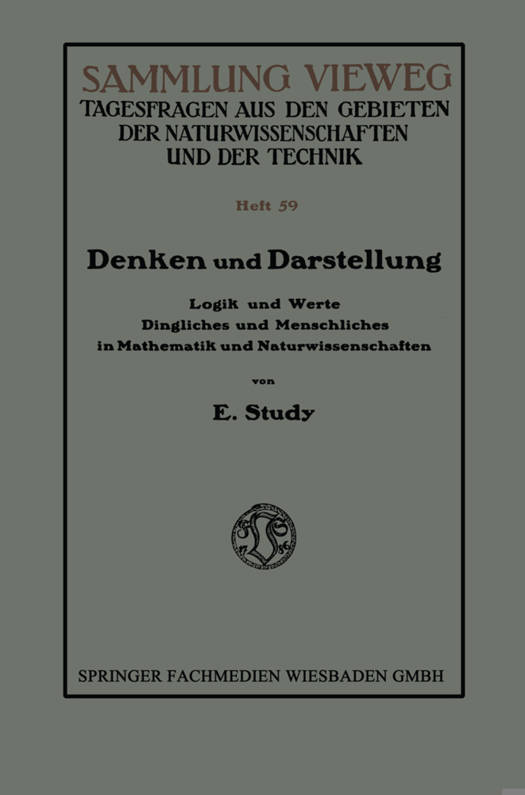 SAMMLUNG VIEWEG
TAGESFRAGEN AUS DEN GEBIETEN
DER NATURWISSENSCHAFTEN
UND DER TECHNIK

Heft 59

Denken und Darstellung

Logik und Werte
Dingliches und Menschliches
in Mathematik und Naturwissenschaften

von

E. Study

SPRINGER FACHMEDIEN WIESBADEN GMBH